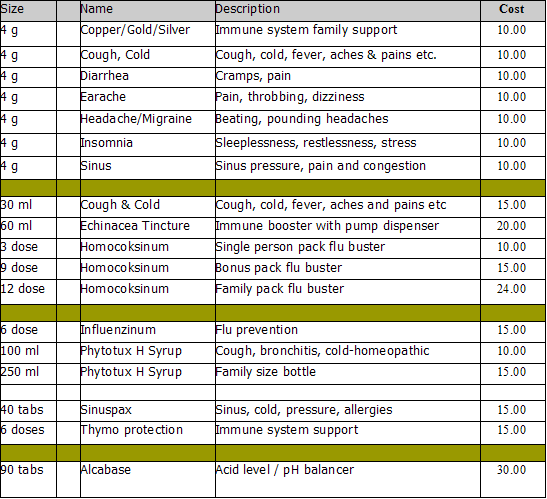 | Size | | Name | Description | Cost |
|---|---|---|---|---|
| 4 g | | Copper/Gold/Silver | Immune system family support | 10.00 |
| 4 g | | Cough, Cold | Cough, cold, fever, aches & pains etc. | 10.00 |
| 4 g | | Diarrhea | Cramps, pain | 10.00 |
| 4 g | | Earache | Pain, throbbing, dizziness | 10.00 |
| 4 g | | Headache/Migraine | Beating, pounding headaches | 10.00 |
| 4 g | | Insomnia | Sleeplessness, restlessness, stress | 10.00 |
| 4 g | | Sinus | Sinus pressure, pain and congestion | 10.00 |
| | | | | |
| 30 ml | | Cough & Cold | Cough, cold, fever, aches and pains etc | 15.00 |
| 60 ml | | Echinacea Tincture | Immune booster with pump dispenser | 20.00 |
| 3 dose | | Homocoksinum | Single person pack flu buster | 10.00 |
| 9 dose | | Homocoksinum | Bonus pack flu buster | 15.00 |
| 12 dose | | Homocoksinum | Family pack flu buster | 24.00 |
| | | | | |
| 6 dose | | Influenzinum | Flu prevention | 15.00 |
| 100 ml | | Phytotux H Syrup | Cough, bronchitis, cold-homeopathic | 10.00 |
| 250 ml | | Phytotux H Syrup | Family size bottle | 15.00 |
| | | | | |
| 40 tabs | | Sinuspax | Sinus, cold, pressure, allergies | 15.00 |
| 6 doses | | Thymo protection | Immune system support | 15.00 |
| | | | | |
| 90 tabs | | Alcabase | Acid level / pH balancer | 30.00 |